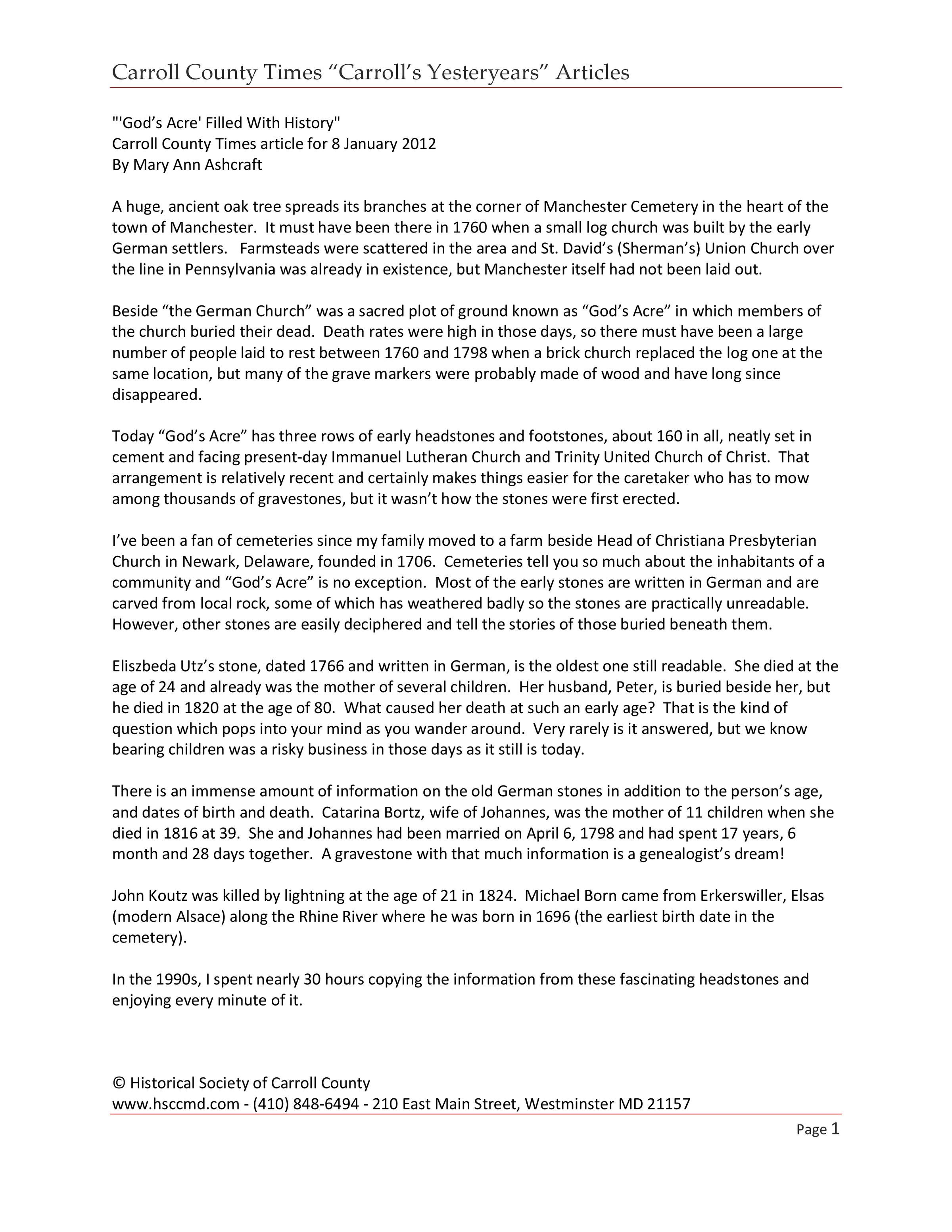 Carroll County Times “Carroll’s Yesteryears” Articles

"'God’s Acre' Filled With History"
Carroll County Times article for 8 January 2012
By Mary Ann Ashcraft

A huge, ancient oak tree spreads its branches at the corner of Manchester Cemetery in the heart of the town of Manchester. It must have been there in 1760 when a small log church was built by the early German settlers. Farmsteads were scattered in the area and St. David’s (Sherman’s) Union Church over the line in Pennsylvania was already in existence, but Manchester itself had not been laid out.

Beside “the German Church” was a sacred plot of ground known as “God’s Acre” in which members of the church buried their dead. Death rates were high in those days, so there must have been a large number of people laid to rest between 1760 and 1798 when a brick church replaced the log one at the same location, but many of the grave markers were probably made of wood and have long since disappeared.

Today “God’s Acre” has three rows of early headstones and footstones, about 160 in all, neatly set in cement and facing present-day Immanuel Lutheran Church and Trinity United Church of Christ. That arrangement is relatively recent and certainly makes things easier for the caretaker who has to mow among thousands of gravestones, but it wasn’t how the stones were first erected.

I’ve been a fan of cemeteries since my family moved to a farm beside Head of Christiana Presbyterian Church in Newark, Delaware, founded in 1706. Cemeteries tell you so much about the inhabitants of a community and “God’s Acre” is no exception. Most of the early stones are written in German and are carved from local rock, some of which has weathered badly so the stones are practically unreadable. However, other stones are easily deciphered and tell the stories of those buried beneath them.

Eliszbeda Utz’s stone, dated 1766 and written in German, is the oldest one still readable. She died at the age of 24 and already was the mother of several children. Her husband, Peter, is buried beside her, but he died in 1820 at the age of 80. What caused her death at such an early age? That is the kind of question which pops into your mind as you wander around. Very rarely is it answered, but we know bearing children was a risky business in those days as it still is today.

There is an immense amount of information on the old German stones in addition to the person’s age, and dates of birth and death. Catarina Bortz, wife of Johannes, was the mother of 11 children when she died in 1816 at 39. She and Johannes had been married on April 6, 1798 and had spent 17 years, 6 month and 28 days together. A gravestone with that much information is a genealogist’s dream!

John Koutz was killed by lightning at the age of 21 in 1824. Michael Born came from Erkerswiller, Elsas (modern Alsace) along the Rhine River where he was born in 1696 (the earliest birth date in the cemetery).

In the 1990s, I spent nearly 30 hours copying the information from these fascinating headstones and enjoying every minute of it.

© Historical Society of Carroll County
www.hsccmd.com - (410) 848-6494 - 210 East Main Street, Westminster MD 21157

Page 1